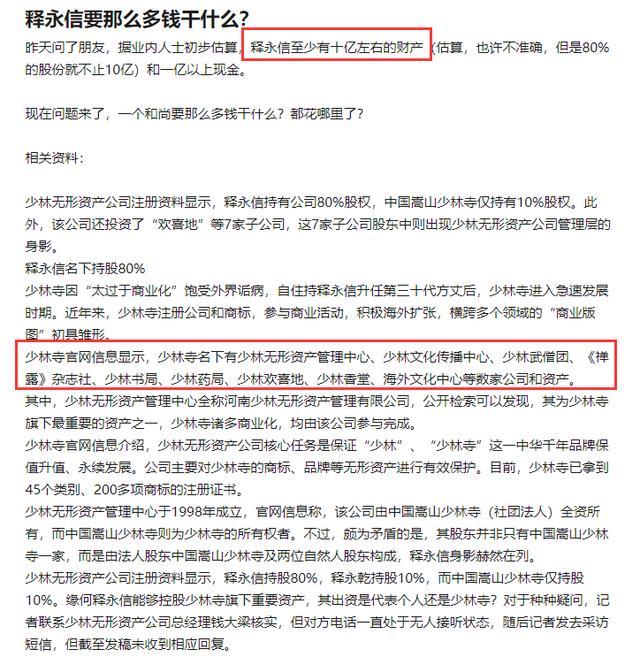 释永信要那么多钱干什么?

昨天问了朋友，据业内人士初步估算，释永信至少有十亿左右的财产（估算，也许不准确，但是80%的股份就不止10亿）和一亿以上现金。

现在问题来了，一个和尚要那么多钱干什么？都花哪里了？

相关资料：

少林无形资产公司注册资料显示，释永信持有公司80%股权，中国嵩山少林寺仅持有10%股权。此外，该公司还投资了“欢喜地”等7家子公司，这7家子公司股东中则出现少林无形资产公司管理层的身影。
释永信名下持股80%
少林寺因“太过于商业化”饱受外界诟病，自住持释永信升任第三十代方丈后，少林寺进入急速发展时期。近年来，少林寺注册公司和商标，参与商业活动，积极海外扩张，横跨多个领域的“商业版图”初具雏形。
少林寺官网信息显示，少林寺名下有少林无形资产管理中心、少林文化传播中心、少林武僧团、《禅露》杂志社、少林书局、少林药局、少林欢喜地、少林香堂、海外文化中心等数家公司和资产。
其中，少林无形资产管理中心全称河南少林无形资产管理有限公司，公开检索可以发现，其为少林寺旗下最重要的资产之一，少林寺诸多商业化，均由该公司参与完成。
少林寺官网信息介绍，少林无形资产公司核心任务是保证“少林”、“少林寺”这一中华千年品牌保值升值、永续发展。公司主要对少林寺的商标、品牌等无形资产进行有效保护。目前，少林寺已拿到45个类别、200多项商标的注册证书。
少林无形资产管理中心于1998年成立，官网信息称，该公司由中国嵩山少林寺（社团法人）全资所有，而中国嵩山少林寺则为少林寺的所有权者。不过，颇为矛盾的是，其股东并非只有中国嵩山少林寺一家，而是由法人股东中国嵩山少林寺及两位自然人股东构成，释永信身影赫然在列。
少林无形资产公司注册资料显示，释永信持股80%，释永乾持股10%，而中国嵩山少林寺仅持股10%。缘何释永信能够控股少林寺旗下重要资产，其出资是代表个人还是少林寺？对于种种疑问，记者联系少林无形资产公司总经理钱大梁核实，但对方电话一直处于无人接听状态，随后记者发去采访短信，但截至发稿未收到相应回复。